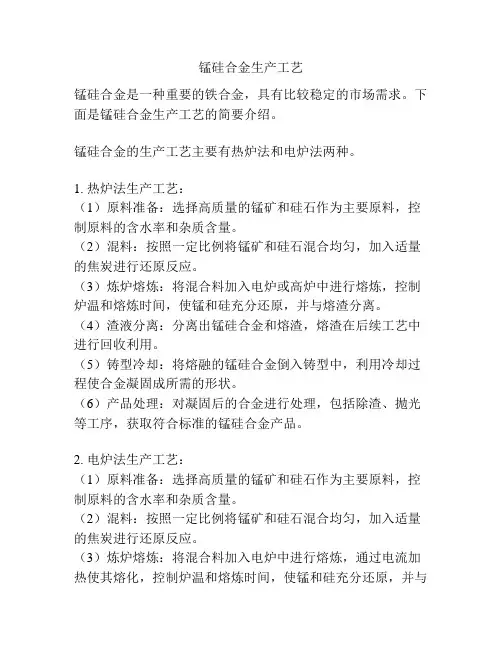 锰硅合金生产工艺

锰硅合金是一种重要的铁合金，具有比较稳定的市场需求。下面是锰硅合金生产工艺的简要介绍。

锰硅合金的生产工艺主要有热炉法和电炉法两种。

1. 热炉法生产工艺：
（1）原料准备：选择高质量的锰矿和硅石作为主要原料，控制原料的含水率和杂质含量。
（2）混料：按照一定比例将锰矿和硅石混合均匀，加入适量的焦炭进行还原反应。
（3）炼炉熔炼：将混合料加入电炉或高炉中进行熔炼，控制炉温和熔炼时间，使锰和硅充分还原，并与熔渣分离。
（4）渣液分离：分离出锰硅合金和熔渣，熔渣在后续工艺中进行回收利用。
（5）铸型冷却：将熔融的锰硅合金倒入铸型中，利用冷却过程使合金凝固成所需的形状。
（6）产品处理：对凝固后的合金进行处理，包括除渣、抛光等工序，获取符合标准的锰硅合金产品。

2. 电炉法生产工艺：
（1）原料准备：选择高质量的锰矿和硅石作为主要原料，控制原料的含水率和杂质含量。
（2）混料：按照一定比例将锰矿和硅石混合均匀，加入适量的焦炭进行还原反应。
（3）炼炉熔炼：将混合料加入电炉中进行熔炼，通过电流加热使其熔化，控制炉温和熔炼时间，使锰和硅充分还原，并与